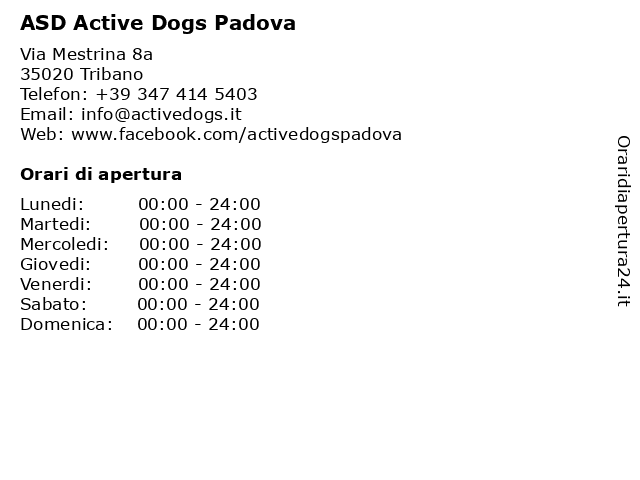 ASD Active Dogs Padova

Via Mestrina 8a
35020 Tribano
Telefon: +39 347 414 5403
Email: info@activedogs.it
Web: www.facebook.com/activedogspadova

Orari di apertura

| | |
|---|---|
| Lunedi: | 00:00 - 24:00 |
| Martedi: | 00:00 - 24:00 |
| Mercoledi: | 00:00 - 24:00 |
| Giovedi: | 00:00 - 24:00 |
| Venerdi: | 00:00 - 24:00 |
| Sabato: | 00:00 - 24:00 |
| Domenica: | 00:00 - 24:00 |

Oraridiapertura24.it